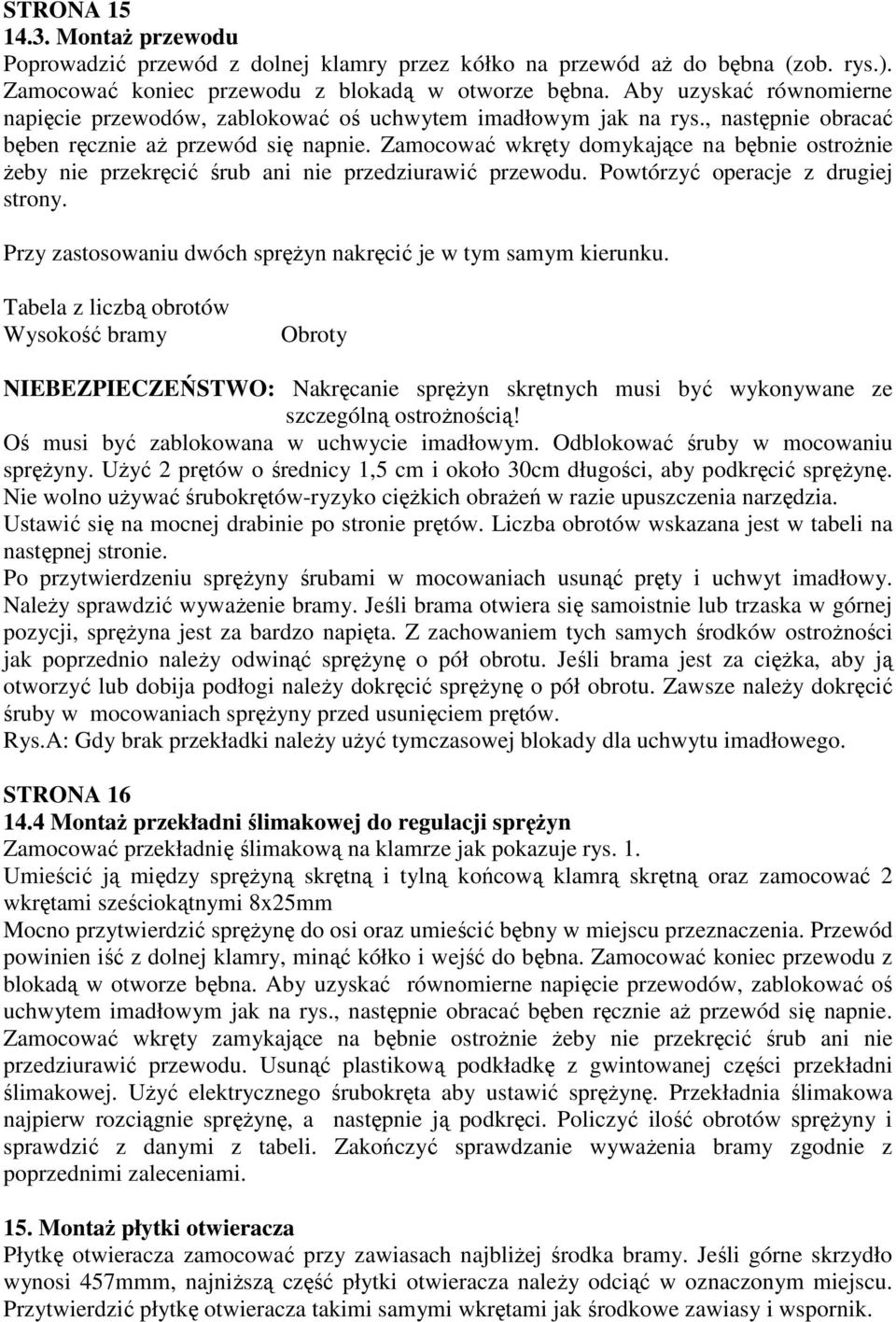 STRONA 15
14.3. Montaż przewodu
Poprowadzić przewód z dolnej klamry przez kółko na przewód aż do bębna (zob. rys.). Zamocować koniec przewodu z blokadą w otworze bębna. Aby uzyskać równomierne napięcie przewodów, zablokować oś uchwytem imadłowym jak na rys., następnie obracać bęben ręcznie aż przewód się napnie. Zamocować wkręty domykające na bębnie ostrożnie żeby nie przekręcić śrub ani nie przedziurawić przewodu. Powtórzyć operacje z drugiej strony.

Przy zastosowaniu dwóch sprężyn nakręcić je w tym samym kierunku.

Tabela z liczbą obrotów
Wysokość bramy Obroty

NIEBEZPIECZEŃSTWO: Nakręcanie sprężyn skrętnych musi być wykonywane ze szczególną ostrożnością!
Oś musi być zablokowana w uchwycie imadłowym. Odblokować śruby w mocowaniu sprężyny. Użyć 2 prętów o średnicy 1,5 cm i około 30cm długości, aby podkręcić sprężynę. Nie wolno używać śrubokrętów-ryzyko ciężkich obrażeń w razie upuszczenia narzędzia. Ustawić się na mocnej drabinie po stronie prętów. Liczba obrotów wskazana jest w tabeli na następnej stronie.
Po przytwierdzeniu sprężyny śrubami w mocowaniach usunąć pręty i uchwyt imadłowy. Należy sprawdzić wyważenie bramy. Jeśli brama otwiera się samoistnie lub trzaska w górnej pozycji, sprężyna jest za bardzo napięta. Z zachowaniem tych samych środków ostrożności jak poprzednio należy odwinąć sprężynę o pół obrotu. Jeśli brama jest za ciężka, aby ją otworzyć lub dobija podłogi należy dokręcić sprężynę o pół obrotu. Zawsze należy dokręcić śruby w mocowaniach sprężyny przed usunięciem prętów.
Rys.A: Gdy brak przekładki należy użyć tymczasowej blokady dla uchwytu imadłowego.

STRONA 16
14.4 Montaż przekładni ślimakowej do regulacji sprężyn
Zamocować przekładnię ślimakową na klamrze jak pokazuje rys. 1.
Umieścić ją między sprężyną skrętną i tylną końcową klamrą skrętną oraz zamocować 2 wkrętami sześciokątnymi 8x25mm
Mocno przytwierdzić sprężynę do osi oraz umieścić bębny w miejscu przeznaczenia. Przewód powinien iść z dolnej klamry, minąć kółko i wejść do bębna. Zamocować koniec przewodu z blokadą w otworze bębna. Aby uzyskać równomierne napięcie przewodów, zablokować oś uchwytem imadłowym jak na rys., następnie obracać bęben ręcznie aż przewód się napnie. Zamocować wkręty zamykające na bębnie ostrożnie żeby nie przekręcić śrub ani nie przedziurawić przewodu. Usunąć plastikową podkładkę z gwintowanej części przekładni ślimakowej. Użyć elektrycznego śrubokręta aby ustawić sprężynę. Przekładnia ślimakowa najpierw rozciągnie sprężynę, a następnie ją podkręci. Policzyć ilość obrotów sprężyny i sprawdzić z danymi z tabeli. Zakończyć sprawdzanie wyważenia bramy zgodnie z poprzednimi zaleceniami.

15. Montaż płytki otwieracza
Płytkę otwieracza zamocować przy zawiasach najbliżej środka bramy. Jeśli górne skrzydło wynosi 457mm, najniższą część płytki otwieracza należy odciąć w oznaczonym miejscu. Przytwierdzić płytkę otwieracza takimi samymi wkrętami jak środkowe zawiasy i wspornik.